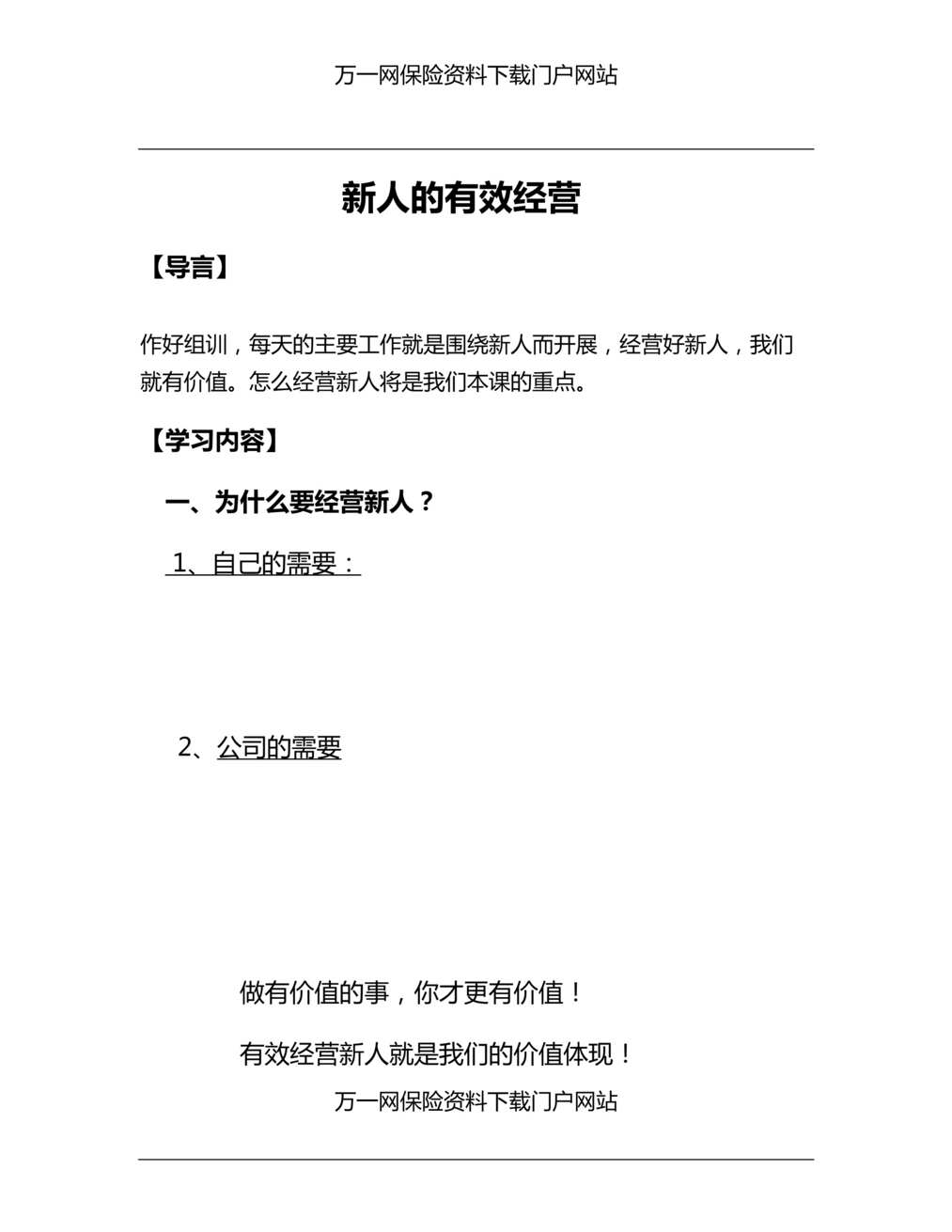 万一网保险资料下载门户网站

新人的有效经营

【导言】

作好组训，每天的主要工作就是围绕新人而开展，经营好新人，我们就有价值。怎么经营新人将是我们本课的重点。

【学习内容】

一、为什么要经营新人？

1、自己的需要：

2、公司的需要

做有价值的事，你才更有价值！

有效经营新人就是我们的价值体现！

万一网保险资料下载门户网站